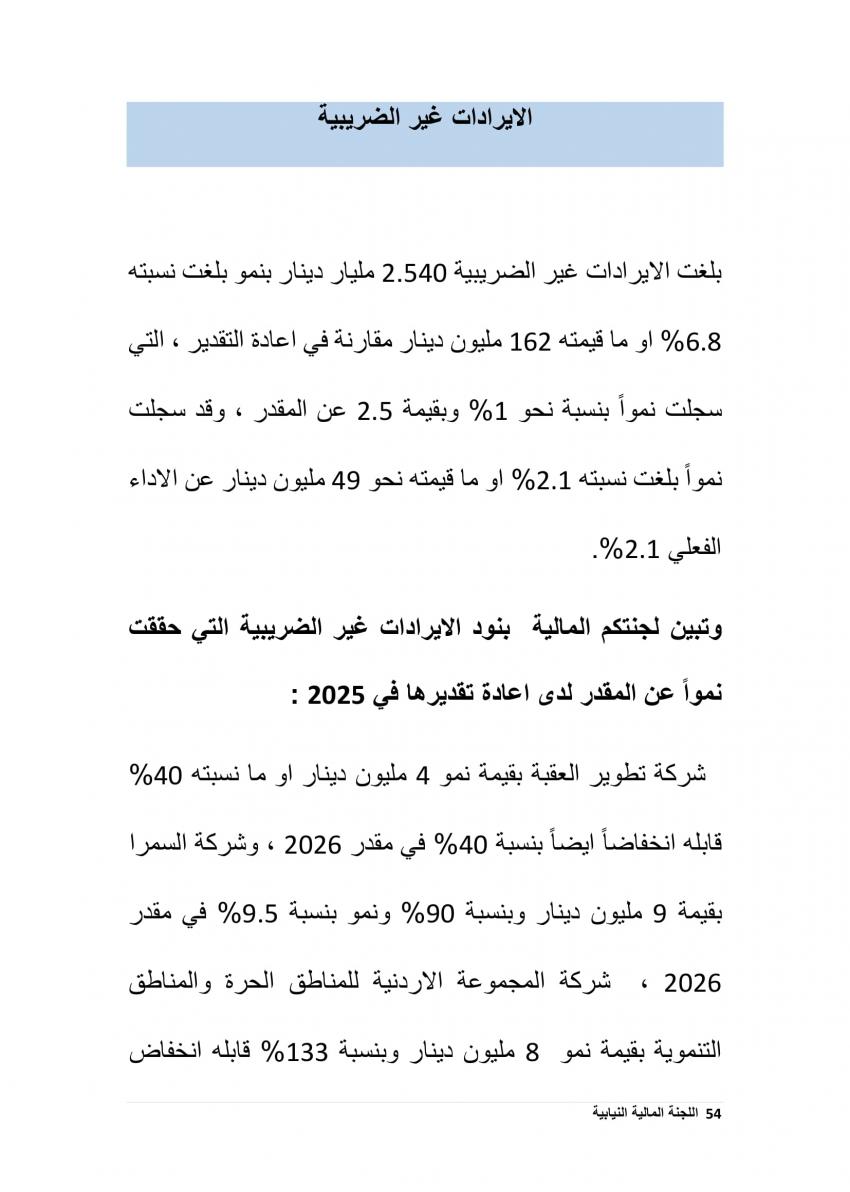 الايرادات غير الضريبية

بلغت الايرادات غير الضريبية 2.540 مليار دينار بنمو بلغت نسبته 6.8% او ما قيمته 162 مليون دينار مقارنة في اعادة التقدير ، التي سجلت نمواً بنسبة نحو 1% وبقيمة 2.5 عن المقدر ، وقد سجلت نمواً بلغت نسبته 2.1% او ما قيمته نحو 49 مليون دينار عن الاداء الفعلي 2.1%.

وتبين لجنتكم المالية بنود الايرادات غير الضريبية التي حققت نمواً عن المقدر لدى اعادة تقديرها في 2025 :

شركة تطوير العقبة بقيمة نمو 4 مليون دينار او ما نسبته 40% قابله انخفاضاً ايضاً بنسبة 40% في مقدر 2026 ، وشركة السمرا بقيمة 9 مليون دينار وبنسبة 90% ونمو بنسبة 9.5% في مقدر 2026 ، شركة المجموعة الاردنية للمناطق الحرة والمناطق التنموية بقيمة نمو 8 مليون دينار وبنسبة 133% قابله انخفاض

54 اللجنة المالية النيابية